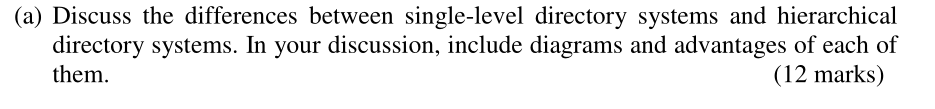 (a) Discuss the differences between single-level directory systems and hierarchical directory systems. In your discussion, include diagrams and advantages of each of them. (12 marks)